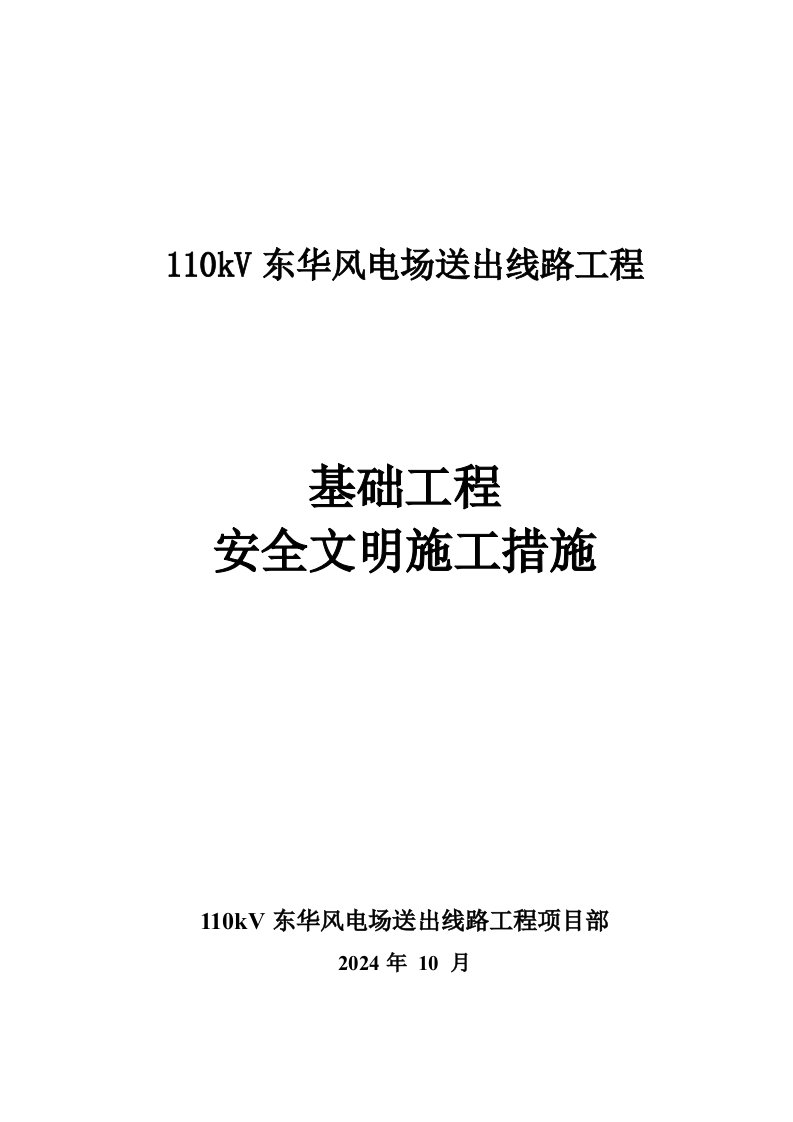 110kV 东华风电场送出线路工程

基础工程
安全文明施工措施

110kV 东华风电场送出线路工程项目部
2024 年 10 月